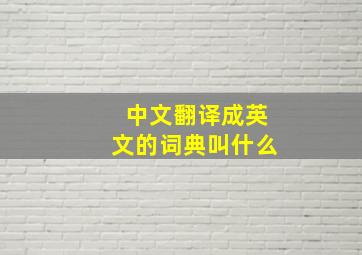 中文翻译成英文的词典叫什么